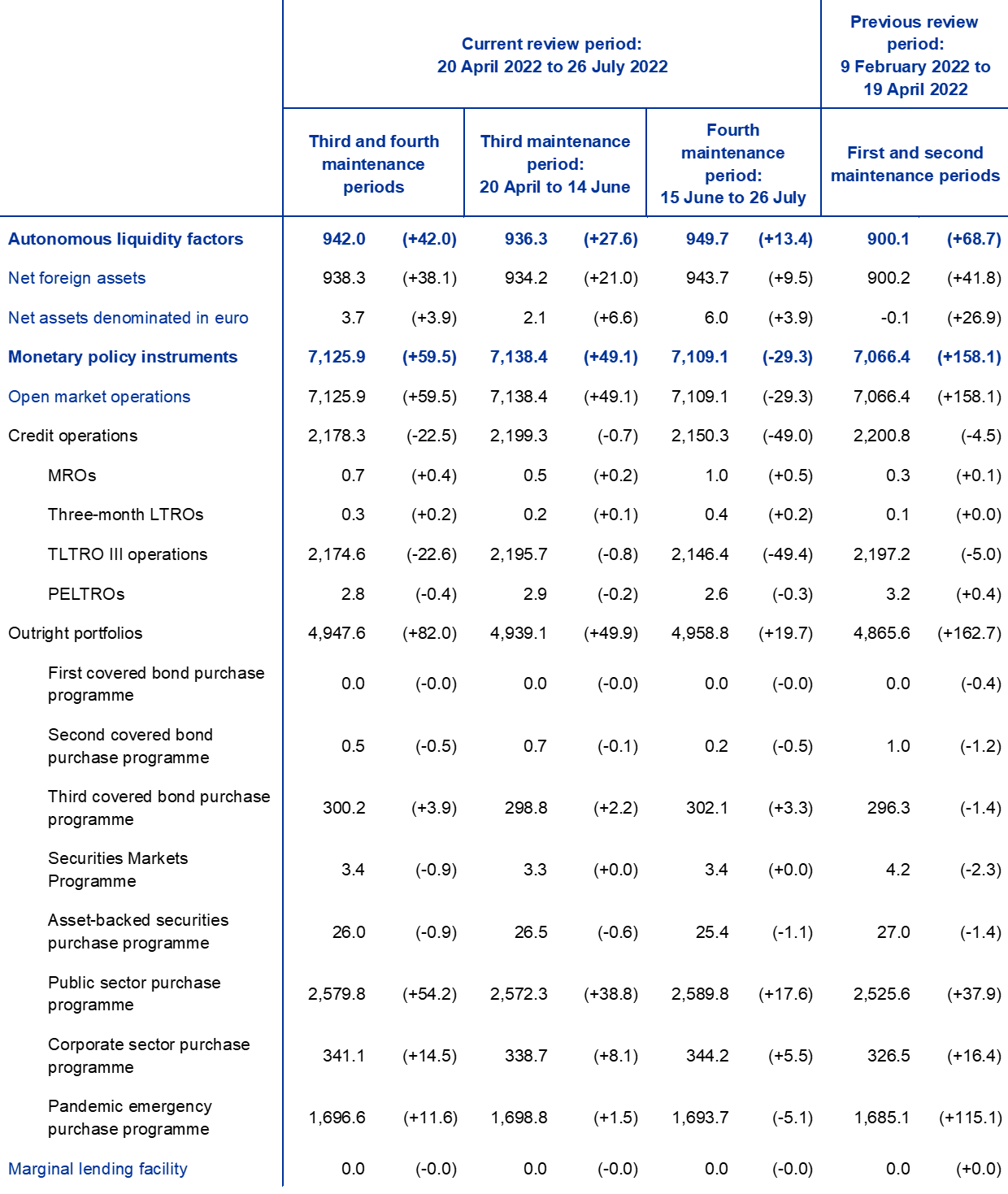 | | Current review period: 20 April 2022 to 26 July 2022 | | | | | | Previous review period: 9 February 2022 to 19 April 2022 | |
|---|---|---|---|---|---|---|---|---|
| | Third and fourth maintenance periods | | Third maintenance period: 20 April to 14 June | | Fourth maintenance period: 15 June to 26 July | | First and second maintenance periods | |
| Autonomous liquidity factors | 942.0 | (+42.0) | 936.3 | (+27.6) | 949.7 | (+13.4) | 900.1 | (+68.7) |
| Net foreign assets | 938.3 | (+38.1) | 934.2 | (+21.0) | 943.7 | (+9.5) | 900.2 | (+41.8) |
| Net assets denominated in euro | 3.7 | (+3.9) | 2.1 | (+6.6) | 6.0 | (+3.9) | -0.1 | (+26.9) |
| Monetary policy instruments | 7,125.9 | (+59.5) | 7,138.4 | (+49.1) | 7,109.1 | (-29.3) | 7,066.4 | (+158.1) |
| Open market operations | 7,125.9 | (+59.5) | 7,138.4 | (+49.1) | 7,109.1 | (-29.3) | 7,066.4 | (+158.1) |
| Credit operations | 2,178.3 | (-22.5) | 2,199.3 | (-0.7) | 2,150.3 | (-49.0) | 2,200.8 | (-4.5) |
| MROs | 0.7 | (+0.4) | 0.5 | (+0.2) | 1.0 | (+0.5) | 0.3 | (+0.1) |
| Three-month LTROs | 0.3 | (+0.2) | 0.2 | (+0.1) | 0.4 | (+0.2) | 0.1 | (+0.0) |
| TLTRO III operations | 2,174.6 | (-22.6) | 2,195.7 | (-0.8) | 2,146.4 | (-49.4) | 2,197.2 | (-5.0) |
| PELTROs | 2.8 | (-0.4) | 2.9 | (-0.2) | 2.6 | (-0.3) | 3.2 | (+0.4) |
| Outright portfolios | 4,947.6 | (+82.0) | 4,939.1 | (+49.9) | 4,958.8 | (+19.7) | 4,865.6 | (+162.7) |
| First covered bond purchase programme | 0.0 | (-0.0) | 0.0 | (-0.0) | 0.0 | (-0.0) | 0.0 | (-0.4) |
| Second covered bond purchase programme | 0.5 | (-0.5) | 0.7 | (-0.1) | 0.2 | (-0.5) | 1.0 | (-1.2) |
| Third covered bond purchase programme | 300.2 | (+3.9) | 298.8 | (+2.2) | 302.1 | (+3.3) | 296.3 | (-1.4) |
| Securities Markets Programme | 3.4 | (-0.9) | 3.3 | (+0.0) | 3.4 | (+0.0) | 4.2 | (-2.3) |
| Asset-backed securities purchase programme | 26.0 | (-0.9) | 26.5 | (-0.6) | 25.4 | (-1.1) | 27.0 | (-1.4) |
| Public sector purchase programme | 2,579.8 | (+54.2) | 2,572.3 | (+38.8) | 2,589.8 | (+17.6) | 2,525.6 | (+37.9) |
| Corporate sector purchase programme | 341.1 | (+14.5) | 338.7 | (+8.1) | 344.2 | (+5.5) | 326.5 | (+16.4) |
| Pandemic emergency purchase programme | 1,696.6 | (+11.6) | 1,698.8 | (+1.5) | 1,693.7 | (-5.1) | 1,685.1 | (+115.1) |
| Marginal lending facility | 0.0 | (-0.0) | 0.0 | (-0.0) | 0.0 | (-0.0) | 0.0 | (+0.0) |